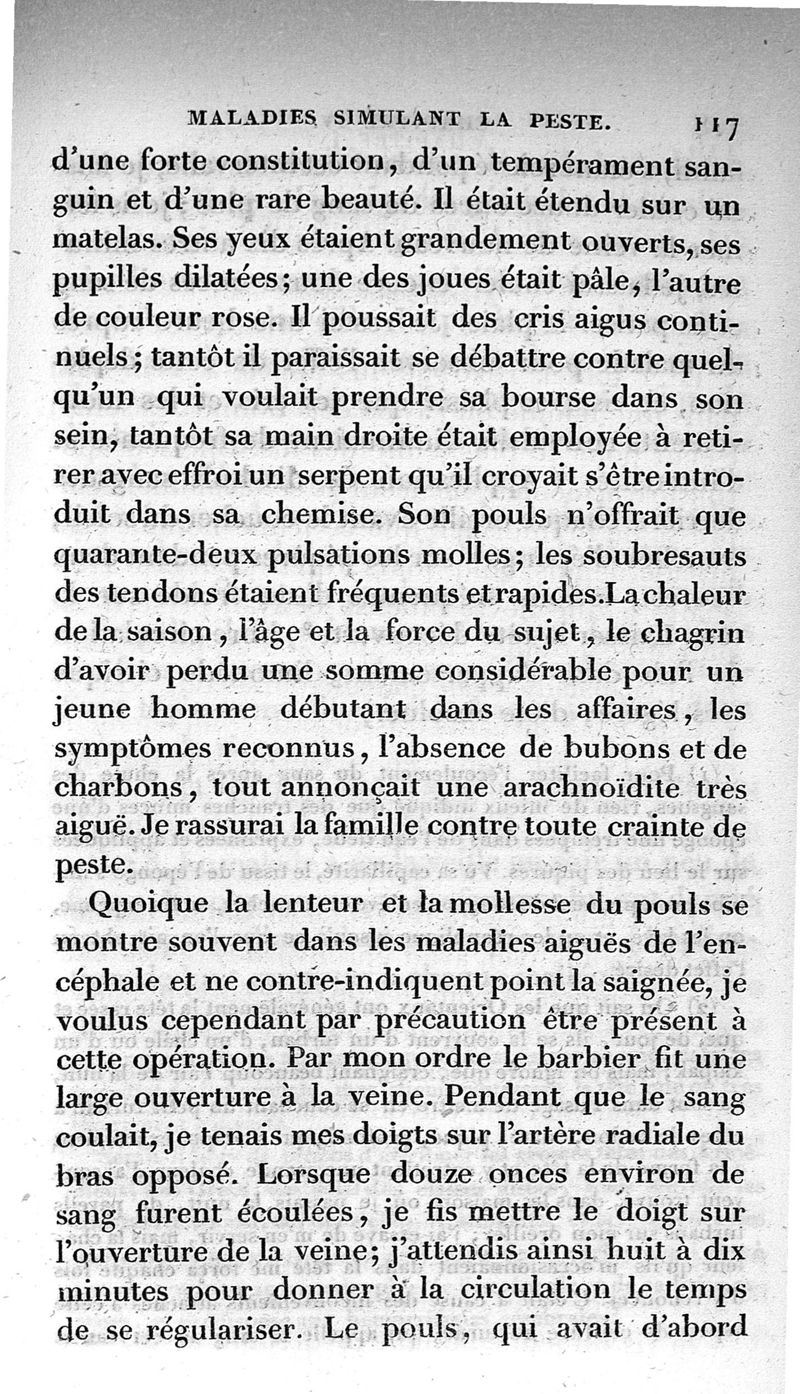 MALADIES SIMULANT LA PESTE. 117

d'une forte constitution, d'un tempérament sanguin et d'une rare beauté. Il était étendu sur un matelas. Ses yeux étaient grandement ouverts, ses pupilles dilatées; une des joues était pâle, l'autre de couleur rose. Il poussait des cris aigus continuels; tantôt il paraissait se débattre contre quelqu'un qui voulait prendre sa bourse dans son sein, tantôt sa main droite était employée à retirer avec effroi un serpent qu'il croyait s'être introduit dans sa chemise. Son pouls n'offrait que quarante-deux pulsations molles; les soubresauts des tendons étaient fréquents et rapides. La chaleur de la saison, l'âge et la force du sujet, le chagrin d'avoir perdu une somme considérable pour un jeune homme débutant dans les affaires, les symptômes reconnus, l'absence de bubons et de charbons, tout annonçait une arachnoïdite très aiguë. Je rassurai la famille contre toute crainte de peste.

Quoique la lenteur et la mollesse du pouls se montre souvent dans les maladies aiguës de l'encéphale et ne contre-indiquent point la saignée, je voulus cependant par précaution être présent à cette opération. Par mon ordre le barbier fit une large ouverture à la veine. Pendant que le sang coulait, je tenais mes doigts sur l'artère radiale du bras opposé. Lorsque douze onces environ de sang furent écoulées, je fis mettre le doigt sur l'ouverture de la veine; j'attendis ainsi huit à dix minutes pour donner à la circulation le temps de se régulariser. Le pouls, qui avait d'abord